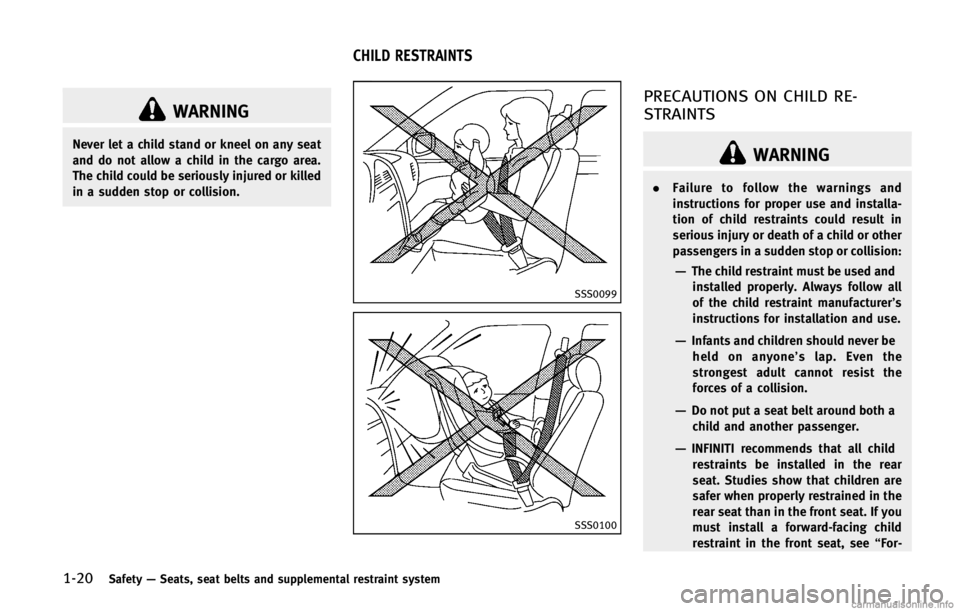 CHILD RESTRAINTS

WARNING

Never let a child stand or kneel on any seat and do not allow a child in the cargo area. The child could be seriously injured or killed in a sudden stop or collision.

SSS0099

SSS0100

PRECAUTIONS ON CHILD RESTRAINTS

WARNING

. Failure to follow the warnings and instructions for proper use and installation of child restraints could result in serious injury or death of a child or other passengers in a sudden stop or collision:

— The child restraint must be used and installed properly. Always follow all of the child restraint manufacturer's instructions for installation and use.

— Infants and children should never be held on anyone's lap. Even the strongest adult cannot resist the forces of a collision.

— Do not put a seat belt around both a child and another passenger.

— INFINITI recommends that all child restraints be installed in the rear seat. Studies show that children are safer when properly restrained in the rear seat than in the front seat. If you must install a forward-facing child restraint in the front seat, see "For-

1-20 Safety — Seats, seat belts and supplemental restraint system

carmanualsonline.info